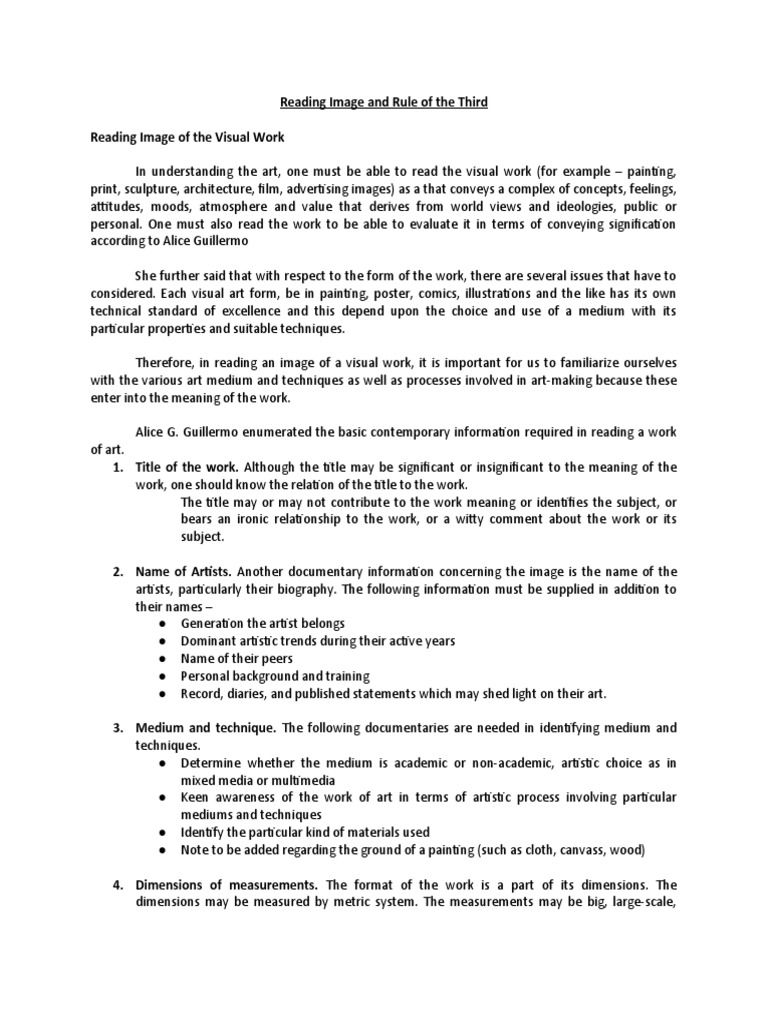 Reading Image and Rule of the Third

Reading Image of the Visual Work

In understanding the art, one must be able to read the visual work (for example – painting, print, sculpture, architecture, film, advertising images) as a that conveys a complex of concepts, feelings, attitudes, moods, atmosphere and value that derives from world views and ideologies, public or personal. One must also read the work to be able to evaluate it in terms of conveying signification according to Alice Guillermo

She further said that with respect to the form of the work, there are several issues that have to considered. Each visual art form, be in painting, poster, comics, illustrations and the like has its own technical standard of excellence and this depend upon the choice and use of a medium with its particular properties and suitable techniques.

Therefore, in reading an image of a visual work, it is important for us to familiarize ourselves with the various art medium and techniques as well as processes involved in art-making because these enter into the meaning of the work.

Alice G. Guillermo enumerated the basic contemporary information required in reading a work of art.

1. Title of the work. Although the title may be significant or insignificant to the meaning of the work, one should know the relation of the title to the work.
The title may or may not contribute to the work meaning or identifies the subject, or bears an ironic relationship to the work, or a witty comment about the work or its subject.

2. Name of Artists. Another documentary information concerning the image is the name of the artists, particularly their biography. The following information must be supplied in addition to their names –
● Generation the artist belongs
● Dominant artistic trends during their active years
● Name of their peers
● Personal background and training
● Record, diaries, and published statements which may shed light on their art.

3. Medium and technique. The following documentaries are needed in identifying medium and techniques.
● Determine whether the medium is academic or non-academic, artistic choice as in mixed media or multimedia
● Keen awareness of the work of art in terms of artistic process involving particular mediums and techniques
● Identify the particular kind of materials used
● Note to be added regarding the ground of a painting (such as cloth, canvass, wood)

4. Dimensions of measurements. The format of the work is a part of its dimensions. The dimensions may be measured by metric system. The measurements may be big, large-scale,